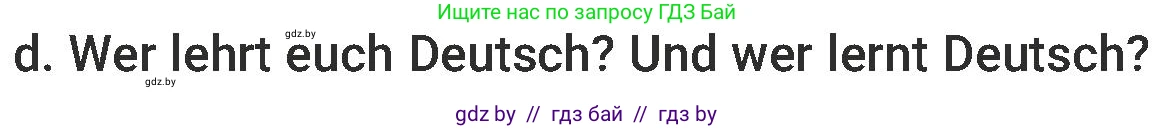 Ищите нас по запросу ГДЗ Бай

gdz.by

d. Wer lehrt euch Deutsch? Und wer lernt Deutsch?

gdz.by

gdz by // гдз бай // гдз by